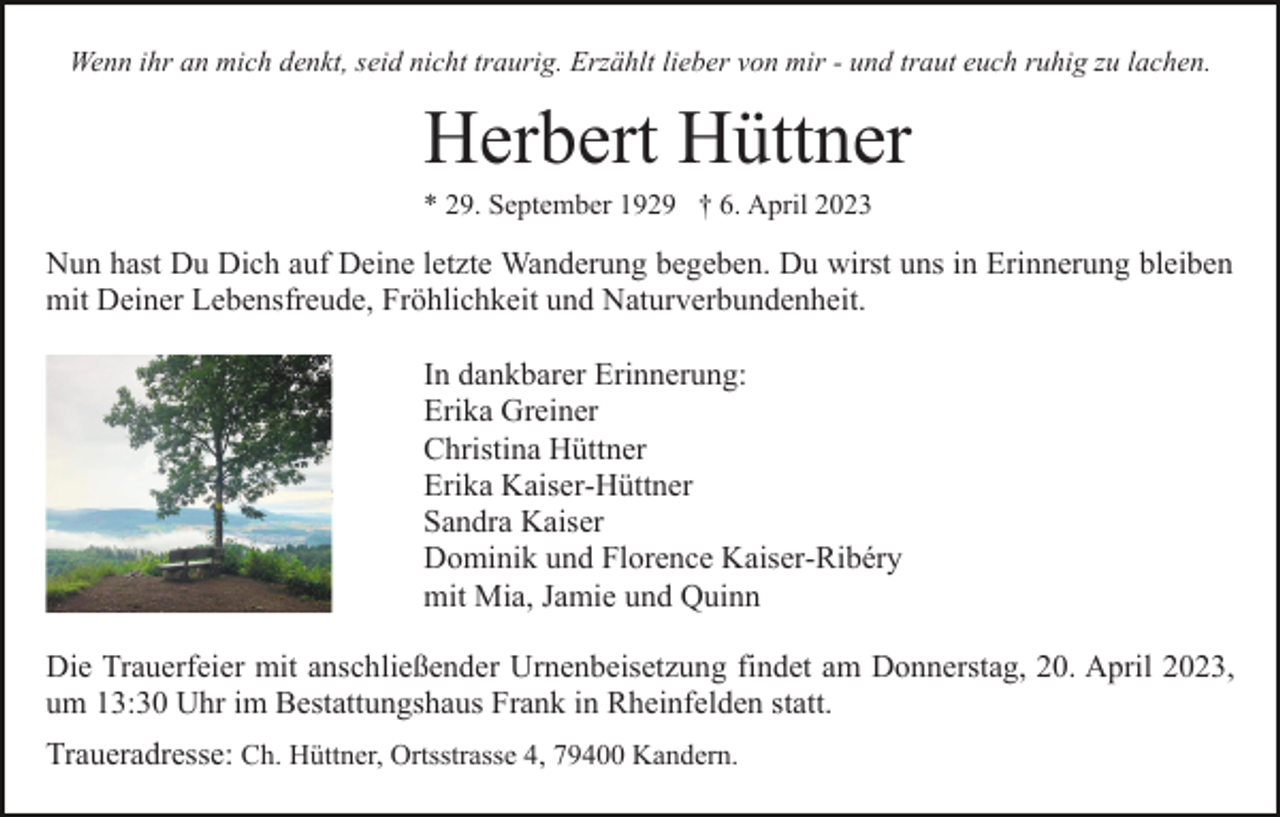 Wenn ihr an mich denkt, seid nicht traurig. Erzählt lieber von mir - und traut euch ruhig zu lachen.

Herbert Hüttner

* 29. September 1929 † 6. April 2023

Nun hast Du Dich auf Deine letzte Wanderung begeben. Du wirst uns in Erinnerung bleiben mit Deiner Lebensfreude, Fröhlichkeit und Naturverbundenheit.

In dankbarer Erinnerung:
Erika Greiner
Christina Hüttner
Erika Kaiser-Hüttner
Sandra Kaiser
Dominik und Florence Kaiser-Ribéry
mit Mia, Jamie und Quinn

Die Trauerfeier mit anschließender Urnenbeisetzung findet am Donnerstag, 20. April 2023, um 13:30 Uhr im Bestattungshaus Frank in Rheinfelden statt.

Traueradresse: Ch. Hüttner, Ortsstrasse 4, 79400 Kandern.